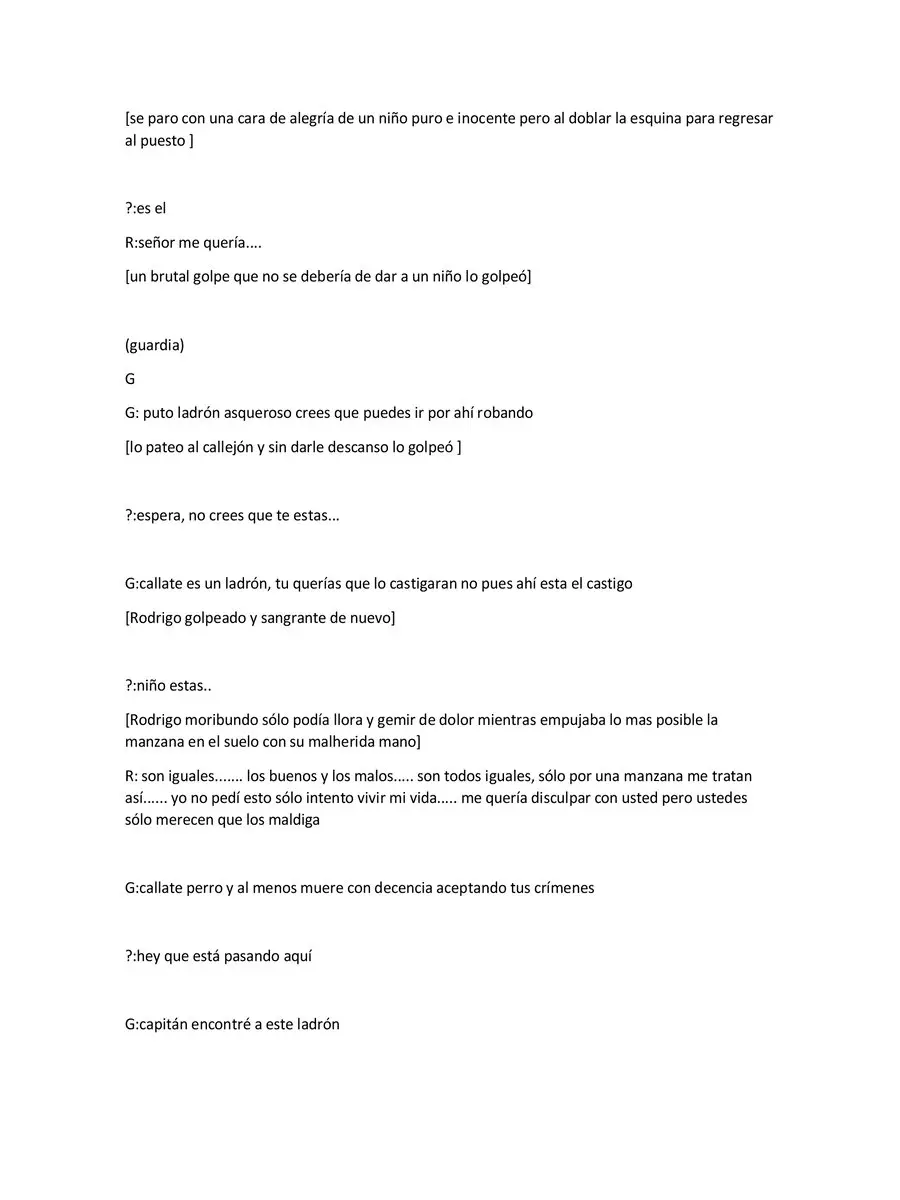 [se paro con una cara de alegría de un niño puro e inocente pero al doblar la esquina para regresar al puesto ]

?:es el

R:señor me quería....

[un brutal golpe que no se debería de dar a un niño lo golpeó]

(guardia)

G

G: puto ladrón asqueroso crees que puedes ir por ahí robando

[lo pateo al callejón y sin darle descanso lo golpeó ]

?:espera, no crees que te estas...

G:callate es un ladrón, tu querías que lo castigaran no pues ahí esta el castigo

[Rodrigo golpeado y sangrante de nuevo]

?:niño estas..

[Rodrigo moribundo sólo podía llora y gemir de dolor mientras empujaba lo mas posible la manzana en el suelo con su malherida mano]

R: son iguales....... los buenos y los malos..... son todos iguales, sólo por una manzana me tratan así...... yo no pedí esto sólo intento vivir mi vida..... me quería disculpar con usted pero ustedes sólo merecen que los maldiga

G:callate perro y al menos muere con decencia aceptando tus crímenes

?:hey que está pasando aquí

G:capitán encontré a este ladrón